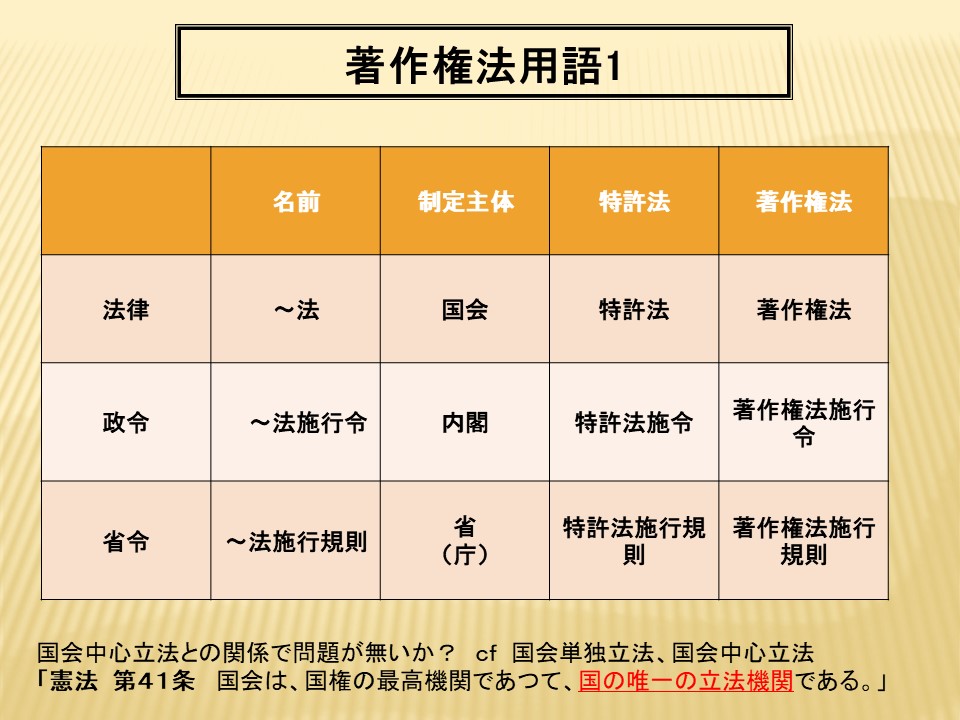 著作権法用語1

|  | 名前 | 制定主体 | 特許法 | 著作権法 |
|---|---|---|---|---|
| 法律 | ～法 | 国会 | 特許法 | 著作権法 |
| 政令 | ～法施行令 | 内閣 | 特許法施令 | 著作権法施行令 |
| 省令 | ～法施行規則 | 省（庁） | 特許法施行規則 | 著作権法施行規則 |

国会中心立法との関係で問題が無いか？　cf　国会単独立法、国会中心立法
「憲法　第41条　国会は、国権の最高機関であつて、国の唯一の立法機関である。」